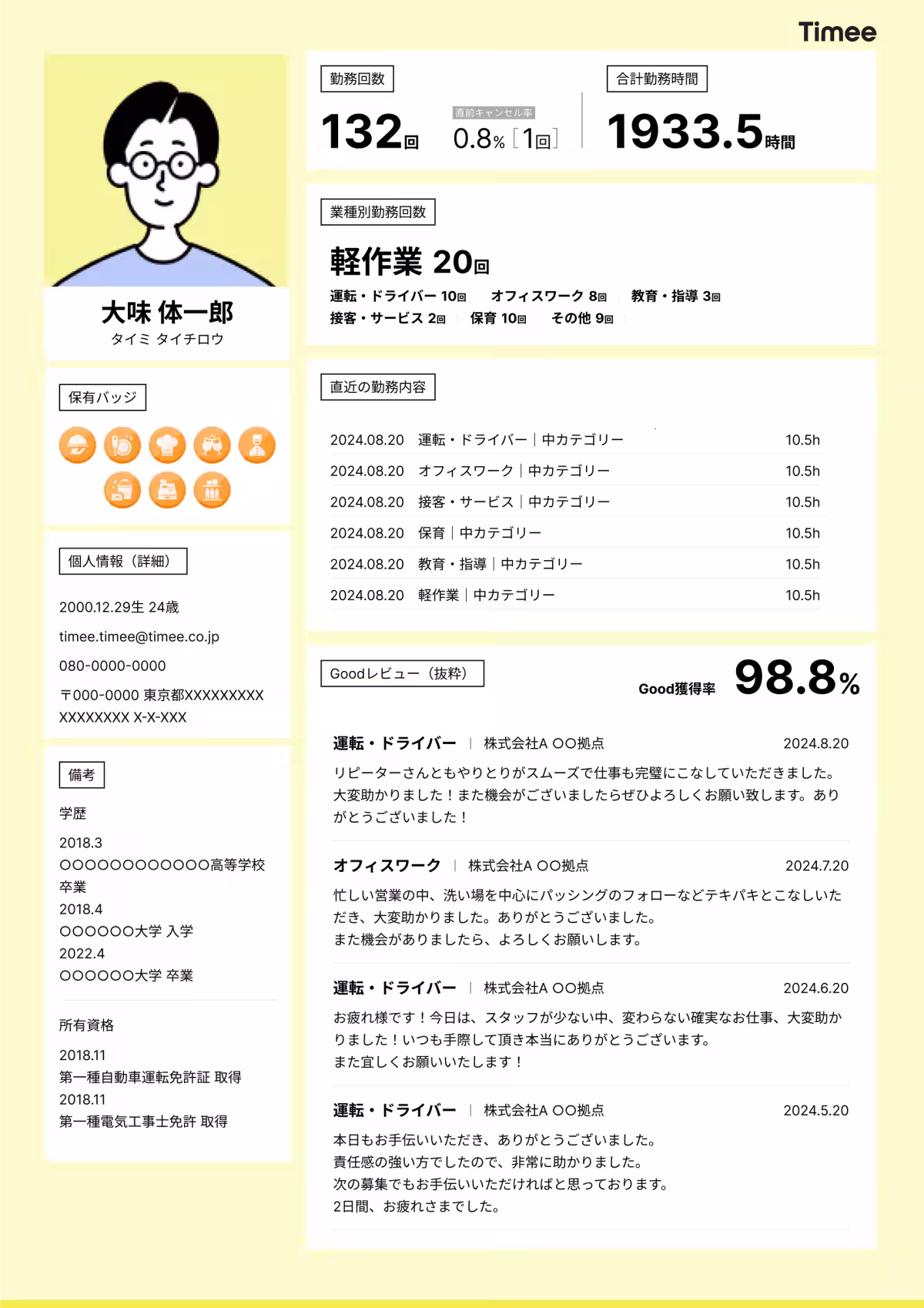 Timee

大味 体一郎
タイミ タイチロウ

保有バッジ

個人情報（詳細）

2000.12.29生 24歳

timee.timee@timee.co.jp

080-0000-0000

〒000-0000 東京都XXXXXXXXX XXXXXXXX X-X-XXX

備考

学歴

2018.3
○○○○○○○○○○○○高等学校 卒業
2018.4
○○○○○○大学 入学
2022.4
○○○○○○大学 卒業

所有資格

2018.11
第一種自動車運転免許証 取得
2018.11
第一種電気工事士免許 取得

勤務回数

132回

直前キャンセル率
0.8% [1回]

合計勤務時間

1933.5時間

業種別勤務回数

軽作業 20回

運転・ドライバー 10回 オフィスワーク 8回 教育・指導 3回
接客・サービス 2回 保育 10回 その他 9回

直近の勤務内容

| 2024.08.20 | 運転・ドライバー｜中カテゴリー | 10.5h |
|---|---|---|
| 2024.08.20 | オフィスワーク｜中カテゴリー | 10.5h |
| 2024.08.20 | 接客・サービス｜中カテゴリー | 10.5h |
| 2024.08.20 | 保育｜中カテゴリー | 10.5h |
| 2024.08.20 | 教育・指導｜中カテゴリー | 10.5h |
| 2024.08.20 | 軽作業｜中カテゴリー | 10.5h |

Goodレビュー（抜粋）

Good獲得率 98.8%

運転・ドライバー ｜ 株式会社A ○○拠点 2024.8.20
リピーターさんともやりとりがスムーズで仕事も完璧にこなしていただきました。大変助かりました！また機会がございましたらぜひよろしくお願い致します。ありがとうございました！

オフィスワーク ｜ 株式会社A ○○拠点 2024.7.20
忙しい営業の中、洗い場を中心にパッシングのフォローなどテキパキとこなしいただき、大変助かりました。ありがとうございました。
また機会がありましたら、よろしくお願いします。

運転・ドライバー ｜ 株式会社A ○○拠点 2024.6.20
お疲れ様です！今日は、スタッフが少ない中、変わらない確実なお仕事、大変助かりました！いつも手際して頂き本当にありがとうございます。
また宜しくお願いいたします！

運転・ドライバー ｜ 株式会社A ○○拠点 2024.5.20
本日もお手伝いいただき、ありがとうございました。
責任感の強い方でしたので、非常に助かりました。
次の募集でもお手伝いいただければと思っております。
2日間、お疲れさまでした。